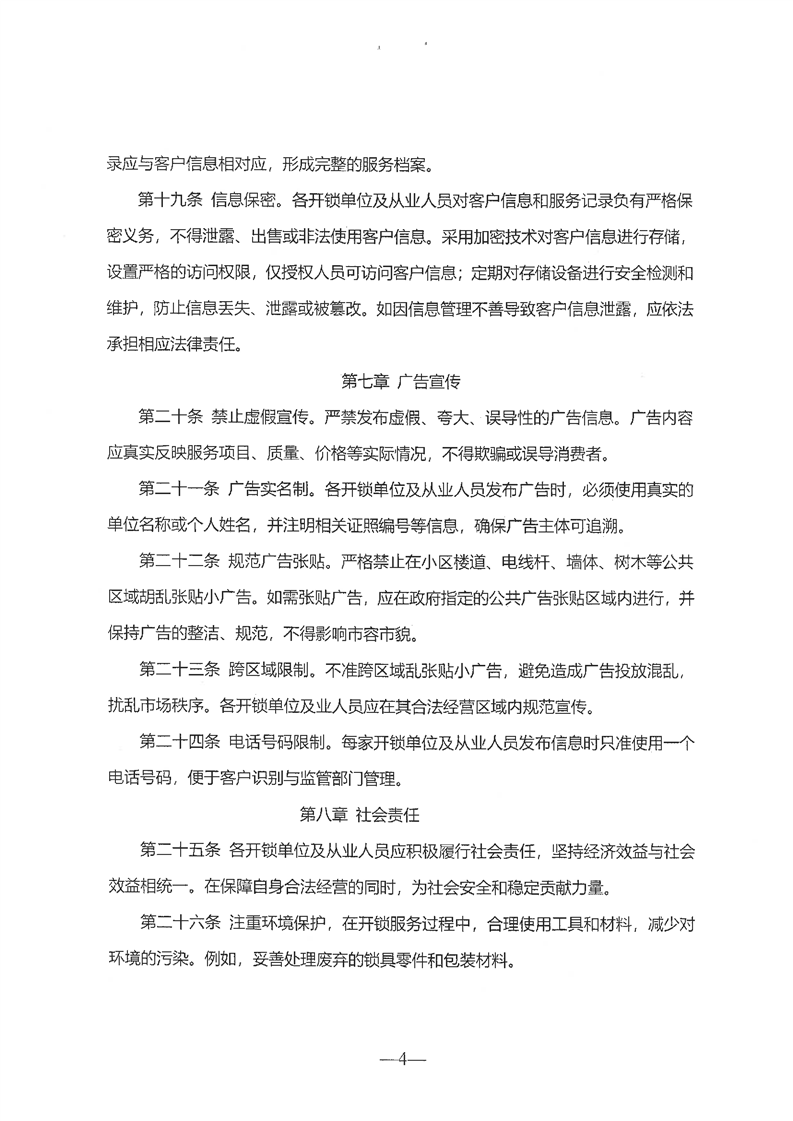 录应与客户信息相对应，形成完整的服务档案。

第十九条 信息保密。各开锁单位及从业人员对客户信息和服务记录负有严格保密义务，不得泄露、出售或非法使用客户信息。采用加密技术对客户信息进行存储，设置严格的访问权限，仅授权人员可访问客户信息；定期对存储设备进行安全检测和维护，防止信息丢失、泄露或被篡改。如因信息管理不善导致客户信息泄露，应依法承担相应法律责任。

第七章 广告宣传

第二十条 禁止虚假宣传。严禁发布虚假、夸大、误导性的广告信息。广告内容应真实反映服务项目、质量、价格等实际情况，不得欺骗或误导消费者。

第二十一条 广告实名制。各开锁单位及从业人员发布广告时，必须使用真实的单位名称或个人姓名，并注明相关证照编号等信息，确保广告主体可追溯。

第二十二条 规范广告张贴。严格禁止在小区楼道、电线杆、墙体、树木等公共区域胡乱张贴小广告。如需张贴广告，应在政府指定的公共广告张贴区域内进行，并保持广告的整洁、规范，不得影响市容市貌。

第二十三条 跨区域限制。不准跨区域乱张贴小广告，避免造成广告投放混乱，扰乱市场秩序。各开锁单位及业人员应在其合法经营区域内规范宣传。

第二十四条 电话号码限制。每家开锁单位及从业人员发布信息时只准使用一个电话号码，便于客户识别与监管部门管理。

第八章 社会责任

第二十五条 各开锁单位及从业人员应积极履行社会责任，坚持经济效益与社会效益相统一。在保障自身合法经营的同时，为社会安全和稳定贡献力量。

第二十六条 注重环境保护，在开锁服务过程中，合理使用工具和材料，减少对环境的污染。例如，妥善处理废弃的锁具零件和包装材料。

—4—